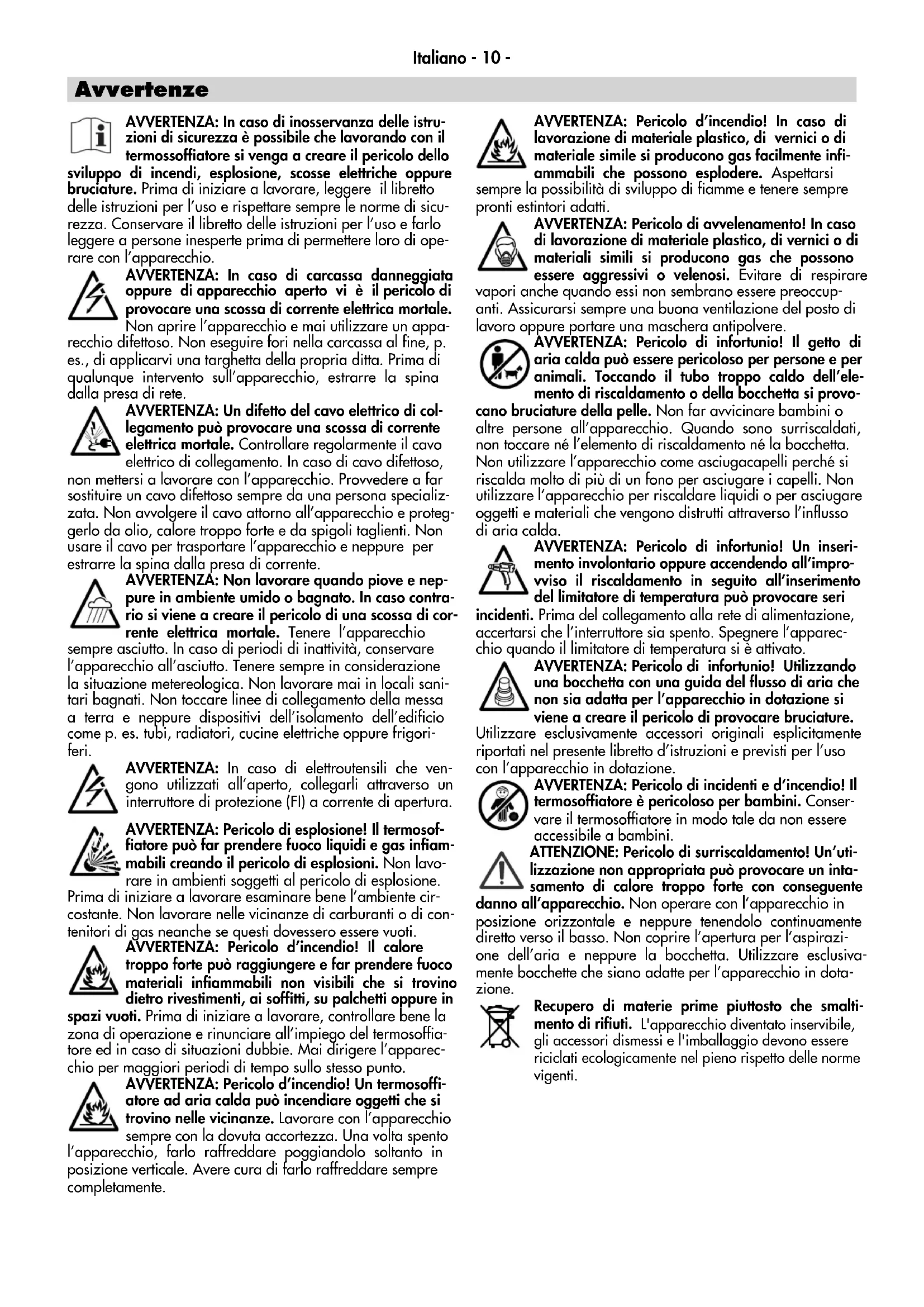 Italiano - 10 -

Avvertenze

AVVERTENZA: In caso di inosservanza delle istruzioni di sicurezza è possibile che lavorando con il termossoffiatore si venga a creare il pericolo dello sviluppo di incendi, esplosione, scosse elettriche oppure bruciature. Prima di iniziare a lavorare, leggere il libretto delle istruzioni per l'uso e rispettare sempre le norme di sicurezza. Conservare il libretto delle istruzioni per l'uso e farlo leggere a persone inesperte prima di permettere loro di operare con l'apparecchio.

AVVERTENZA: In caso di carcassa danneggiata oppure di apparecchio aperto vi è il pericolo di provocare una scossa di corrente elettrica mortale. Non aprire l'apparecchio e mai utilizzare un apparecchio difettoso. Non eseguire fori nella carcassa al fine, p. es., di applicarvi una targhetta della propria ditta. Prima di qualunque intervento sull'apparecchio, estrarre la spina dalla presa di rete.

AVVERTENZA: Un difetto del cavo elettrico di collegamento può provocare una scossa di corrente elettrica mortale. Controllare regolarmente il cavo elettrico di collegamento. In caso di cavo difettoso, non mettersi a lavorare con l'apparecchio. Provvedere a far sostituire un cavo difettoso sempre da una persona specializzata. Non avvolgere il cavo attorno all'apparecchio e proteggerlo da olio, calore troppo forte e da spigoli taglienti. Non usare il cavo per trasportare l'apparecchio e neppure per estrarre la spina dalla presa di corrente.

AVVERTENZA: Non lavorare quando piove e neppure in ambiente umido o bagnato. In caso contrario si viene a creare il pericolo di una scossa di corrente elettrica mortale. Tenere l'apparecchio sempre asciutto. In caso di periodi di inattività, conservare l'apparecchio all'asciutto. Tenere sempre in considerazione la situazione metereologica. Non lavorare mai in locali sanitari bagnati. Non toccare linee di collegamento della messa a terra e neppure dispositivi dell'isolamento dell'edificio come p. es. tubi, radiatori, cucine elettriche oppure frigoriferi.

AVVERTENZA: In caso di elettroutensili che vengono utilizzati all'aperto, collegarli attraverso un interruttore di protezione (FI) a corrente di apertura.

AVVERTENZA: Pericolo di esplosione! Il termosoffiatore può far prendere fuoco liquidi e gas infiammabili creando il pericolo di esplosioni. Non lavorare in ambienti soggetti al pericolo di esplosione. Prima di iniziare a lavorare esaminare bene l'ambiente circostante. Non lavorare nelle vicinanze di carburanti o di contenitori di gas neanche se questi dovessero essere vuoti.

AVVERTENZA: Pericolo d'incendio! Il calore troppo forte può raggiungere e far prendere fuoco materiali infiammabili non visibili che si trovino dietro rivestimenti, ai soffitti, su palchetti oppure in spazi vuoti. Prima di iniziare a lavorare, controllare bene la zona di operazione e rinunciare all'impiego del termosoffiatore ed in caso di situazioni dubbie. Mai dirigere l'apparecchio per maggiori periodi di tempo sullo stesso punto.

AVVERTENZA: Pericolo d'incendio! Un termosoffiatore ad aria calda può incendiare oggetti che si trovino nelle vicinanze. Lavorare con l'apparecchio sempre con la dovuta accortezza. Una volta spento l'apparecchio, farlo raffreddare poggiandolo soltanto in posizione verticale. Avere cura di farlo raffreddare sempre completamente.

AVVERTENZA: Pericolo d'incendio! In caso di lavorazione di materiale plastico, di vernici o di materiale simile si producono gas facilmente infiammabili che possono esplodere. Aspettarsi sempre la possibilità di sviluppo di fiamme e tenere sempre pronti estintori adatti.

AVVERTENZA: Pericolo di avvelenamento! In caso di lavorazione di materiale plastico, di vernici o di materiali simili si producono gas che possono essere aggressivi o velenosi. Evitare di respirare vapori anche quando essi non sembrano essere preoccupanti. Assicurarsi sempre una buona ventilazione del posto di lavoro oppure portare una maschera antipolvere.

AVVERTENZA: Pericolo di infortunio! Il getto di aria calda può essere pericoloso per persone e per animali. Toccando il tubo troppo caldo dell'elemento di riscaldamento o della bocchetta si provocano bruciature della pelle. Non far avvicinare bambini o altre persone all'apparecchio. Quando sono surriscaldati, non toccare né l'elemento di riscaldamento né la bocchetta. Non utilizzare l'apparecchio come asciugacapelli perché si riscalda molto di più di un fono per asciugare i capelli. Non utilizzare l'apparecchio per riscaldare liquidi o per asciugare oggetti e materiali che vengono distrutti attraverso l'influsso di aria calda.

AVVERTENZA: Pericolo di infortunio! Un inserimento involontario oppure accendendo all'improvviso il riscaldamento in seguito all'inserimento del limitatore di temperatura può provocare seri incidenti. Prima del collegamento alla rete di alimentazione, accertarsi che l'interruttore sia spento. Spegnere l'apparecchio quando il limitatore di temperatura si è attivato.

AVVERTENZA: Pericolo di infortunio! Utilizzando una bocchetta con una guida del flusso di aria che non sia adatta per l'apparecchio in dotazione si viene a creare il pericolo di provocare bruciature. Utilizzare esclusivamente accessori originali esplicitamente riportati nel presente libretto d'istruzioni e previsti per l'uso con l'apparecchio in dotazione.

AVVERTENZA: Pericolo di incidenti e d'incendio! Il termosoffiatore è pericoloso per bambini. Conservare il termosoffiatore in modo tale da non essere accessibile a bambini.

ATTENZIONE: Pericolo di surriscaldamento! Un'utilizzazione non appropriata può provocare un intasamento di calore troppo forte con conseguente danno all'apparecchio. Non operare con l'apparecchio in posizione orizzontale e neppure tenendolo continuamente diretto verso il basso. Non coprire l'apertura per l'aspirazione dell'aria e neppure la bocchetta. Utilizzare esclusivamente bocchette che siano adatte per l'apparecchio in dotazione.

Recupero di materie prime piuttosto che smaltimento di rifiuti. L'apparecchio diventato inservibile, gli accessori dismessi e l'imballaggio devono essere riciclati ecologicamente nel pieno rispetto delle norme vigenti.